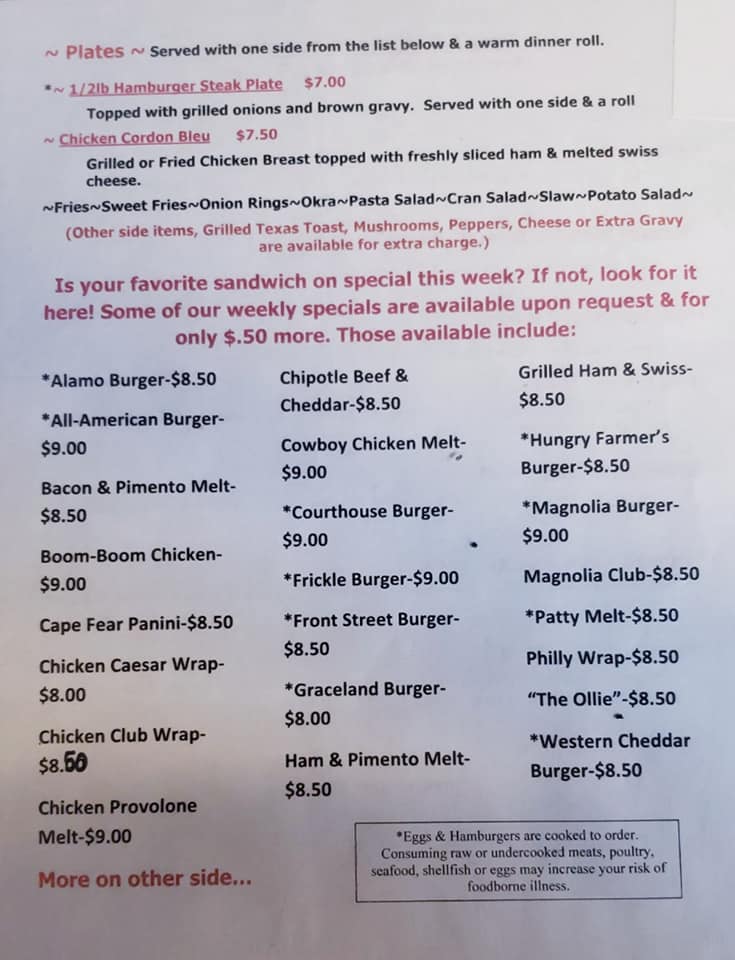 ~ Plates ~ Served with one side from the list below & a warm dinner roll.

*~ 1/2lb Hamburger Steak Plate $7.00

Topped with grilled onions and brown gravy. Served with one side & a roll

~ Chicken Cordon Bleu $7.50

Grilled or Fried Chicken Breast topped with freshly sliced ham & melted swiss cheese.

~Fries~Sweet Fries~Onion Rings~Okra~Pasta Salad~Cran Salad~Slaw~Potato Salad~

(Other side items, Grilled Texas Toast, Mushrooms, Peppers, Cheese or Extra Gravy are available for extra charge.)

Is your favorite sandwich on special this week? If not, look for it here! Some of our weekly specials are available upon request & for only $.50 more. Those available include:

*Alamo Burger-$8.50

*All-American Burger-$9.00

Bacon & Pimento Melt-$8.50

Boom-Boom Chicken-$9.00

Cape Fear Panini-$8.50

Chicken Caesar Wrap-$8.00

Chicken Club Wrap-$8.50

Chicken Provolone Melt-$9.00

More on other side...

Chipotle Beef & Cheddar-$8.50

Cowboy Chicken Melt-$9.00

*Courthouse Burger-$9.00

*Frickle Burger-$9.00

*Front Street Burger-$8.50

*Graceland Burger-$8.00

Ham & Pimento Melt-$8.50

Grilled Ham & Swiss-$8.50

*Hungry Farmer's Burger-$8.50

*Magnolia Burger-$9.00

Magnolia Club-$8.50

*Patty Melt-$8.50

Philly Wrap-$8.50

"The Ollie"-$8.50

*Western Cheddar Burger-$8.50

*Eggs & Hamburgers are cooked to order. Consuming raw or undercooked meats, poultry, seafood, shellfish or eggs may increase your risk of foodborne illness.